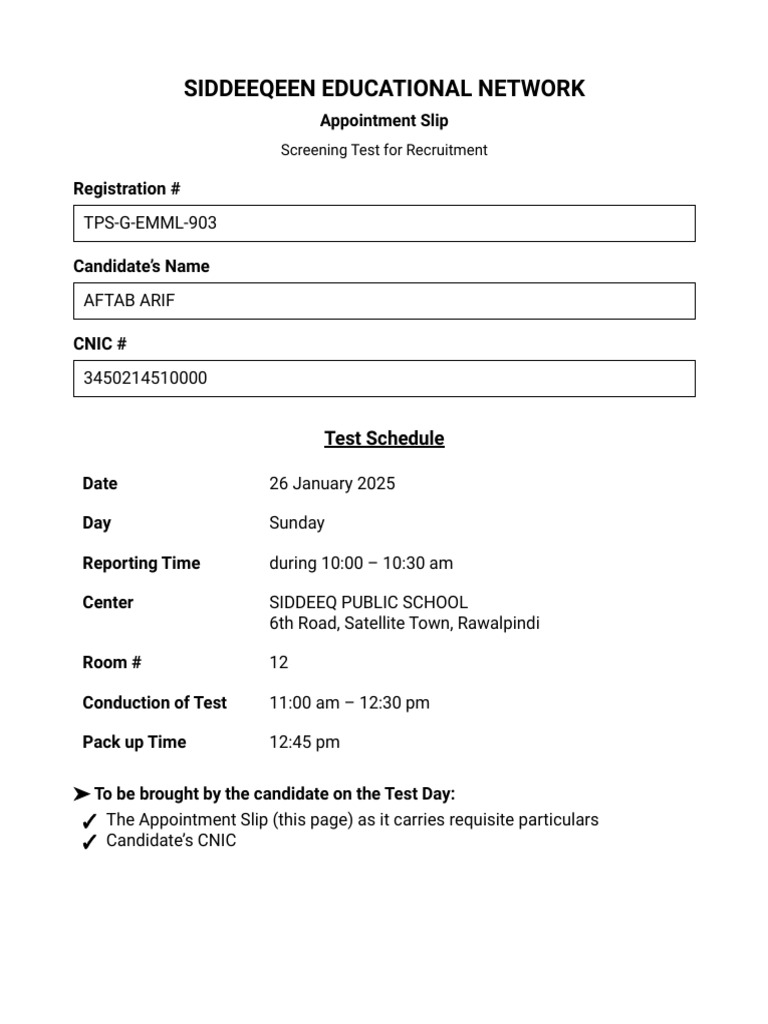 SIDDEEQEEN EDUCATIONAL NETWORK

Appointment Slip

Screening Test for Recruitment

Registration #

TPS-G-EMML-903

Candidate's Name

AFTAB ARIF

CNIC #

3450214510000

Test Schedule

| | |
|---|---|
| Date | 26 January 2025 |
| Day | Sunday |
| Reporting Time | during 10:00 – 10:30 am |
| Center | SIDDEEQ PUBLIC SCHOOL 6th Road, Satellite Town, Rawalpindi |
| Room # | 12 |
| Conduction of Test | 11:00 am – 12:30 pm |
| Pack up Time | 12:45 pm |

➤ To be brought by the candidate on the Test Day:
✓ The Appointment Slip (this page) as it carries requisite particulars
✓ Candidate's CNIC